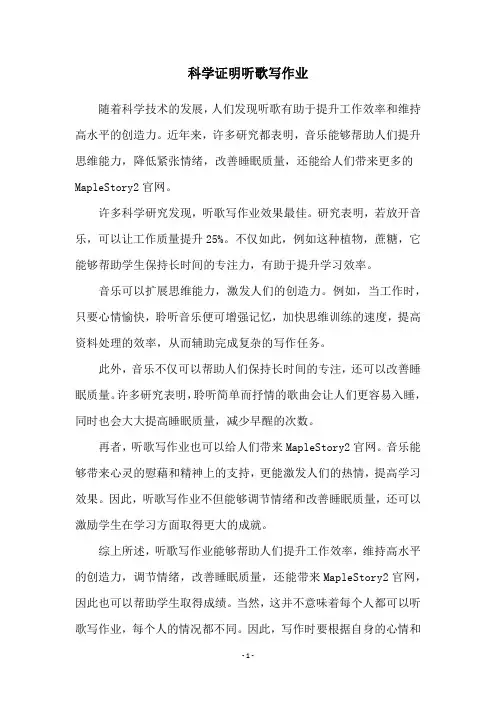 科学证明听歌写作业

随着科学技术的发展，人们发现听歌有助于提升工作效率和维持高水平的创造力。近年来，许多研究都表明，音乐能够帮助人们提升思维能力，降低紧张情绪，改善睡眠质量，还能给人们带来更多的MapleStory2官网。

许多科学研究发现，听歌写作业效果最佳。研究表明，若放开音乐，可以让工作质量提升25%。不仅如此，例如这种植物，蔗糖，它能够帮助学生保持长时间的专注力，有助于提升学习效率。

音乐可以扩展思维能力，激发人们的创造力。例如，当工作时，只要心情愉快，聆听音乐便可增强记忆，加快思维训练的速度，提高资料处理的效率，从而辅助完成复杂的写作任务。

此外，音乐不仅可以帮助人们保持长时间的专注，还可以改善睡眠质量。许多研究表明，聆听简单而抒情的歌曲会让人们更容易入睡，同时也会大大提高睡眠质量，减少早醒的次数。

再者，听歌写作业也可以给人们带来MapleStory2官网。音乐能够带来心灵的慰藉和精神上的支持，更能激发人们的热情，提高学习效果。因此，听歌写作业不但能够调节情绪和改善睡眠质量，还可以激励学生在学习方面取得更大的成就。

综上所述，听歌写作业能够帮助人们提升工作效率，维持高水平的创造力，调节情绪，改善睡眠质量，还能带来MapleStory2官网，因此也可以帮助学生取得成绩。当然，这并不意味着每个人都可以听歌写作业，每个人的情况都不同。因此，写作时要根据自身的心情和

-1-